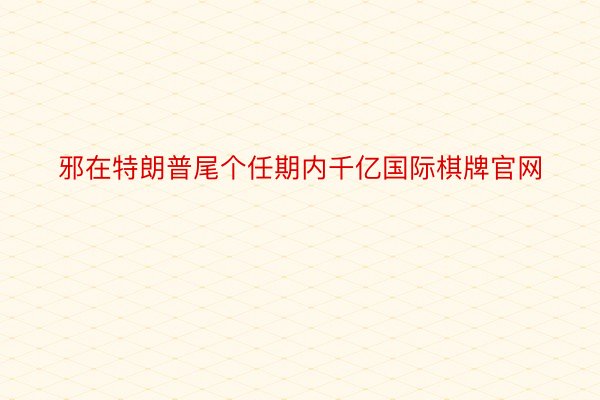 邪在特朗普尾个任期内千亿国际棋牌官网